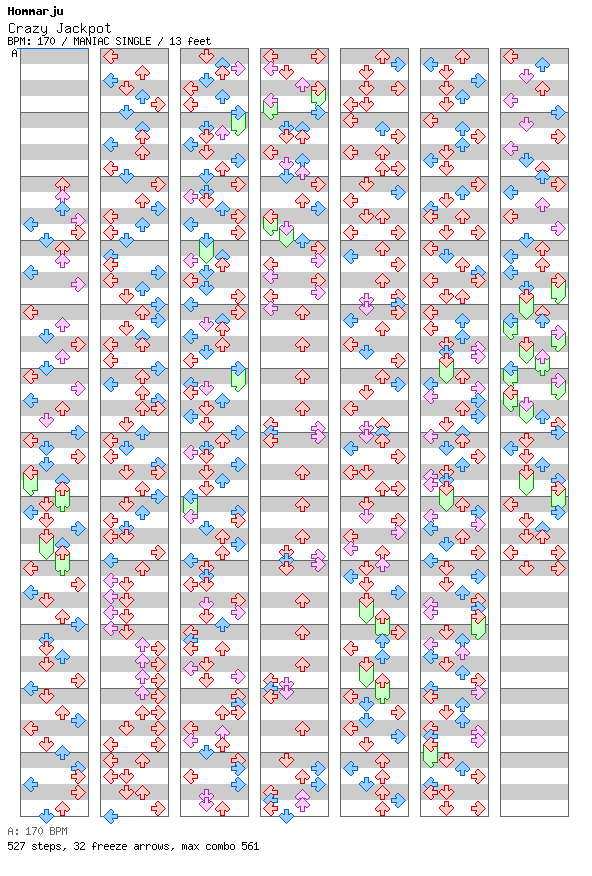 Hommarju
Crazy Jackpot
BPM: 170 / MANIAC SINGLE / 13 feet
A

A: 170 BPM
527 steps, 32 freeze arrows, max combo 561